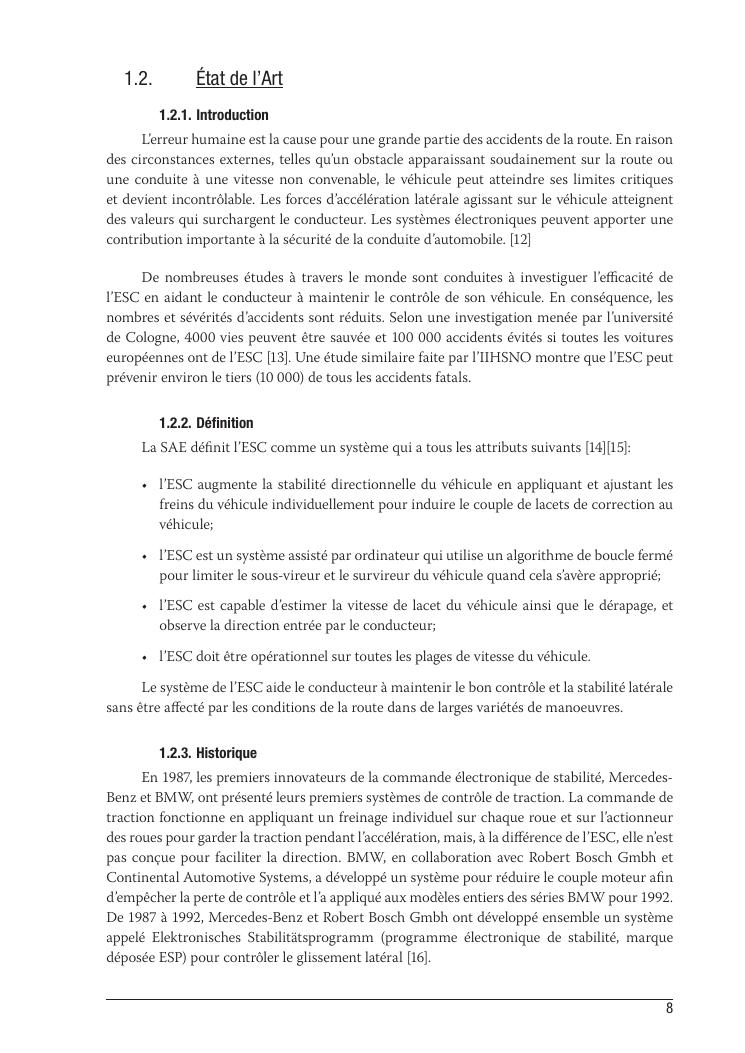 1.2. État de l'Art

1.2.1. Introduction

L'erreur humaine est la cause pour une grande partie des accidents de la route. En raison des circonstances externes, telles qu'un obstacle apparaissant soudainement sur la route ou une conduite à une vitesse non convenable, le véhicule peut atteindre ses limites critiques et devient incontrôlable. Les forces d'accélération latérale agissant sur le véhicule atteignent des valeurs qui surchargent le conducteur. Les systèmes électroniques peuvent apporter une contribution importante à la sécurité de la conduite d'automobile. [12]

De nombreuses études à travers le monde sont conduites à investiguer l'efficacité de l'ESC en aidant le conducteur à maintenir le contrôle de son véhicule. En conséquence, les nombres et sévérités d'accidents sont réduits. Selon une investigation menée par l'université de Cologne, 4000 vies peuvent être sauvée et 100 000 accidents évités si toutes les voitures européennes ont de l'ESC [13]. Une étude similaire faite par l'IIHSNO montre que l'ESC peut prévenir environ le tiers (10 000) de tous les accidents fatals.

1.2.2. Définition

La SAE définit l'ESC comme un système qui a tous les attributs suivants [14][15]:

• l'ESC augmente la stabilité directionnelle du véhicule en appliquant et ajustant les freins du véhicule individuellement pour induire le couple de lacets de correction au véhicule;

• l'ESC est un système assisté par ordinateur qui utilise un algorithme de boucle fermé pour limiter le sous-vireur et le survireur du véhicule quand cela s'avère approprié;

• l'ESC est capable d'estimer la vitesse de lacet du véhicule ainsi que le dérapage, et observe la direction entrée par le conducteur;

• l'ESC doit être opérationnel sur toutes les plages de vitesse du véhicule.

Le système de l'ESC aide le conducteur à maintenir le bon contrôle et la stabilité latérale sans être affecté par les conditions de la route dans de larges variétés de manoeuvres.

1.2.3. Historique

En 1987, les premiers innovateurs de la commande électronique de stabilité, Mercedes-Benz et BMW, ont présenté leurs premiers systèmes de contrôle de traction. La commande de traction fonctionne en appliquant un freinage individuel sur chaque roue et sur l'actionneur des roues pour garder la traction pendant l'accélération, mais, à la différence de l'ESC, elle n'est pas conçue pour faciliter la direction. BMW, en collaboration avec Robert Bosch Gmbh et Continental Automotive Systems, a développé un système pour réduire le couple moteur afin d'empêcher la perte de contrôle et l'a appliqué aux modèles entiers des séries BMW pour 1992. De 1987 à 1992, Mercedes-Benz et Robert Bosch Gmbh ont développé ensemble un système appelé Elektronisches Stabilitätsprogramm (programme électronique de stabilité, marque déposée ESP) pour contrôler le glissement latéral [16].

8